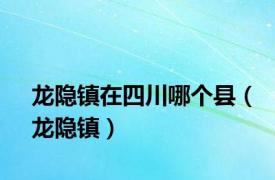 龙隐镇在四川哪个县（龙隐镇）